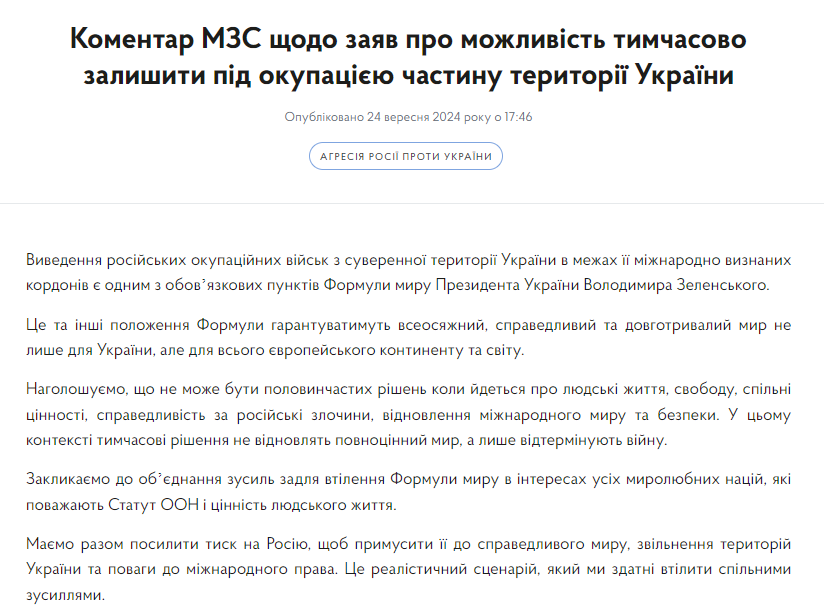 Коментар МЗС щодо заяв про можливість тимчасово залишити під окупацією частину території України

Опубліковано 24 вересня 2024 року о 17:46

АГРЕСІЯ РОСІЇ ПРОТИ УКРАЇНИ

Виведення російських окупаційних військ з суверенної території України в межах її міжнародно визнаних кордонів є одним з обов'язкових пунктів Формули миру Президента України Володимира Зеленського.

Це та інші положення Формули гарантуватимуть всеосяжний, справедливий та довготривалий мир не лише для України, але для всього європейського континенту та світу.

Наголошуємо, що не може бути половинчастих рішень коли йдеться про людські життя, свободу, спільні цінності, справедливість за російські злочини, відновлення міжнародного миру та безпеки. У цьому контексті тимчасові рішення не відновлять повноцінний мир, а лише відтермінують війну.

Закликаємо до об'єднання зусиль задля втілення Формули миру в інтересах усіх миролюбних націй, які поважають Статут ООН і цінність людського життя.

Маємо разом посилити тиск на Росію, щоб примусити її до справедливого миру, звільнення територій України та поваги до міжнародного права. Це реалістичний сценарій, який ми здатні втілити спільними зусиллями.